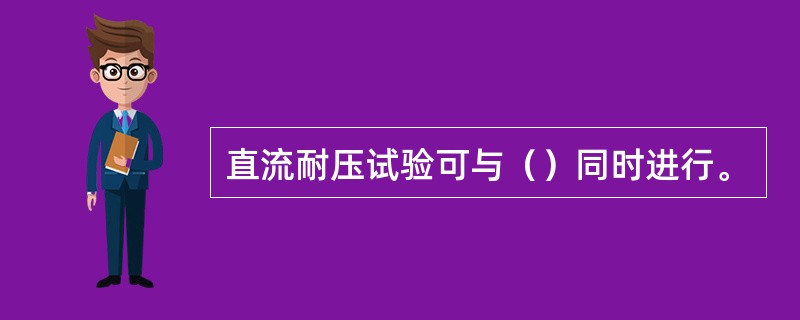 直流耐压试验可与（）同时进行。